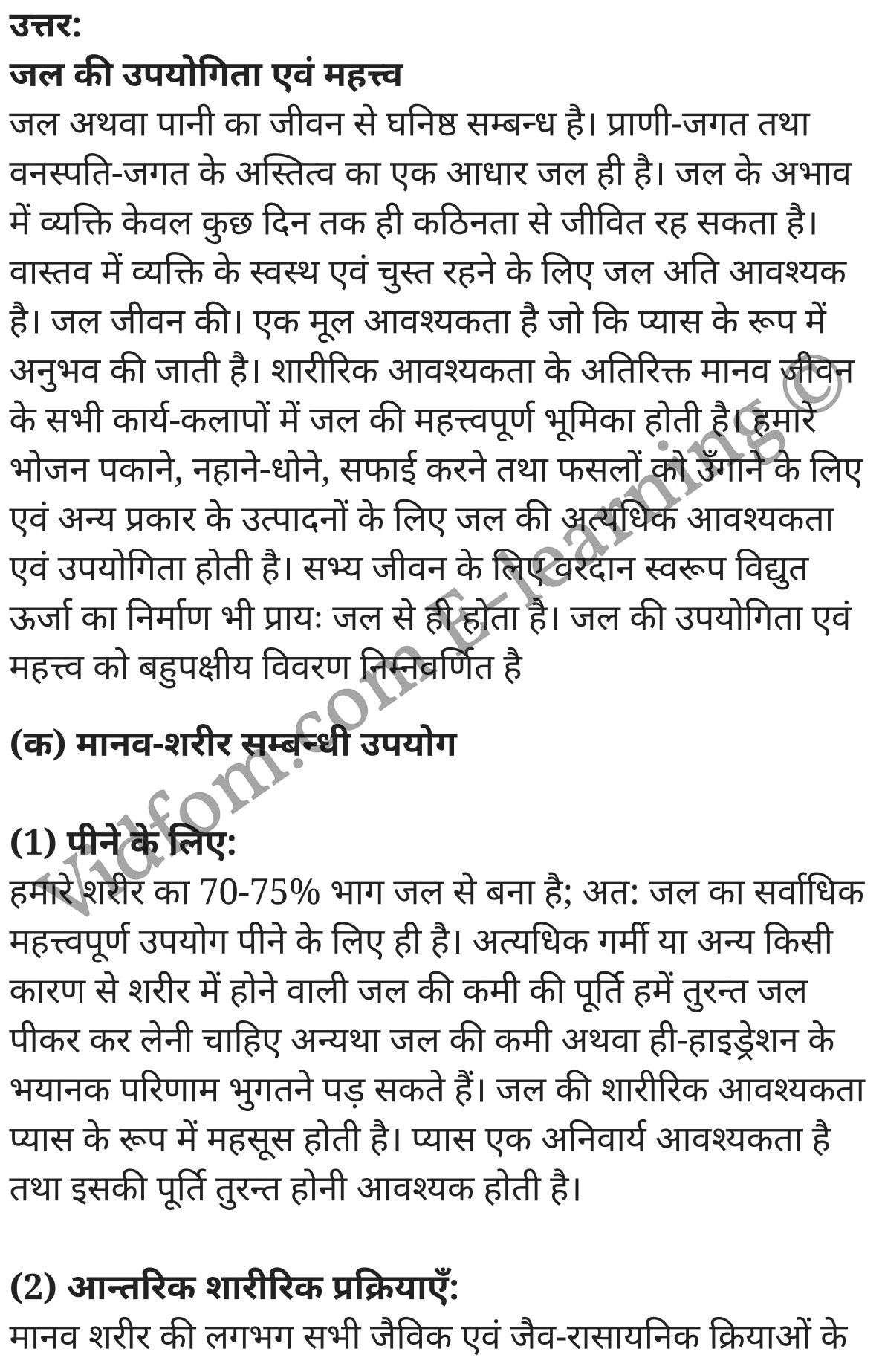 उत्तर:
जल की उपयोगिता एवं महत्त्व
जल अथवा पानी का जीवन से घनिष्ठ सम्बन्ध है। प्राणी-जगत तथा वनस्पति-जगत के अस्तित्व का एक आधार जल ही है। जल के अभाव में व्यक्ति केवल कुछ दिन तक ही कठिनता से जीवित रह सकता है। वास्तव में व्यक्ति के स्वस्थ एवं चुस्त रहने के लिए जल अति आवश्यक है। जल जीवन की। एक मूल आवश्यकता है जो कि प्यास के रूप में अनुभव की जाती है। शारीरिक आवश्यकता के अतिरिक्त मानव जीवन के सभी कार्य-कलापों में जल की महत्त्वपूर्ण भूमिका होती है। हमारे भोजन पकाने, नहाने-धोने, सफाई करने तथा फसलों को उँगाने के लिए एवं अन्य प्रकार के उत्पादनों के लिए जल की अत्यधिक आवश्यकता एवं उपयोगिता होती है। सभ्य जीवन के लिए वरदान स्वरूप विद्युत ऊर्जा का निर्माण भी प्रायः जल से ही होता है। जल की उपयोगिता एवं महत्त्व को बहुपक्षीय विवरण निम्नवर्णित है

(क) मानव-शरीर सम्बन्धी उपयोग

(1) पीने के लिए:
हमारे शरीर का 70-75% भाग जल से बना है; अत: जल का सर्वाधिक महत्त्वपूर्ण उपयोग पीने के लिए ही है। अत्यधिक गर्मी या अन्य किसी कारण से शरीर में होने वाली जल की कमी की पूर्ति हमें तुरन्त जल पीकर कर लेनी चाहिए अन्यथा जल की कमी अथवा ही-हाइड्रेशन के भयानक परिणाम भुगतने पड़ सकते हैं। जल की शारीरिक आवश्यकता प्यास के रूप में महसूस होती है। प्यास एक अनिवार्य आवश्यकता है तथा इसकी पूर्ति तुरन्त होनी आवश्यक होती है।

(2) आन्तरिक शारीरिक प्रक्रियाएँ:
मानव शरीर की लगभग सभी जैविक एवं जैव-रासायनिक क्रियाओं के

Vidfom.com E-learning ©